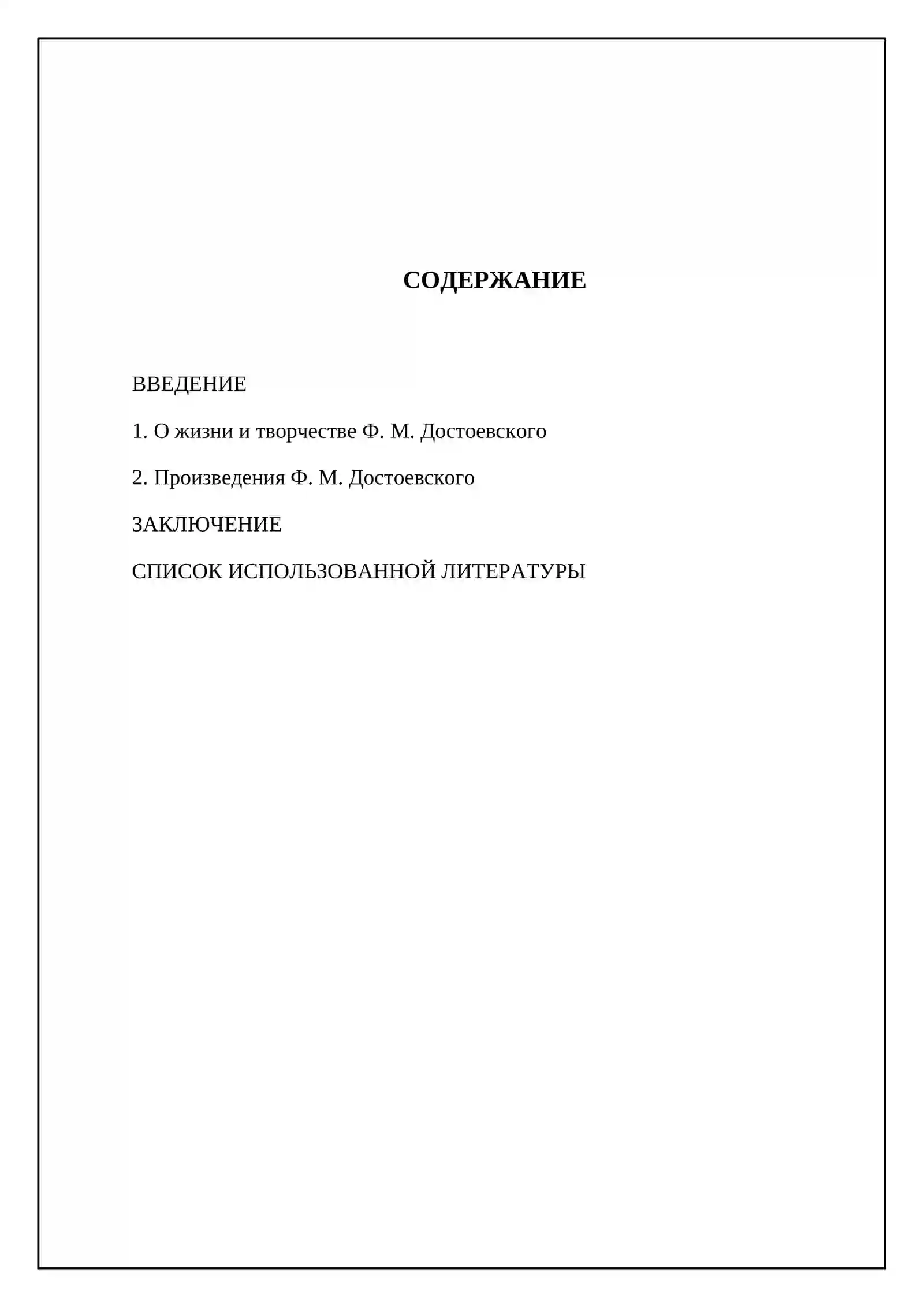 СОДЕРЖАНИЕ

ВВЕДЕНИЕ

1. О жизни и творчестве Ф. М. Достоевского

2. Произведения Ф. М. Достоевского

ЗАКЛЮЧЕНИЕ

СПИСОК ИСПОЛЬЗОВАННОЙ ЛИТЕРАТУРЫ